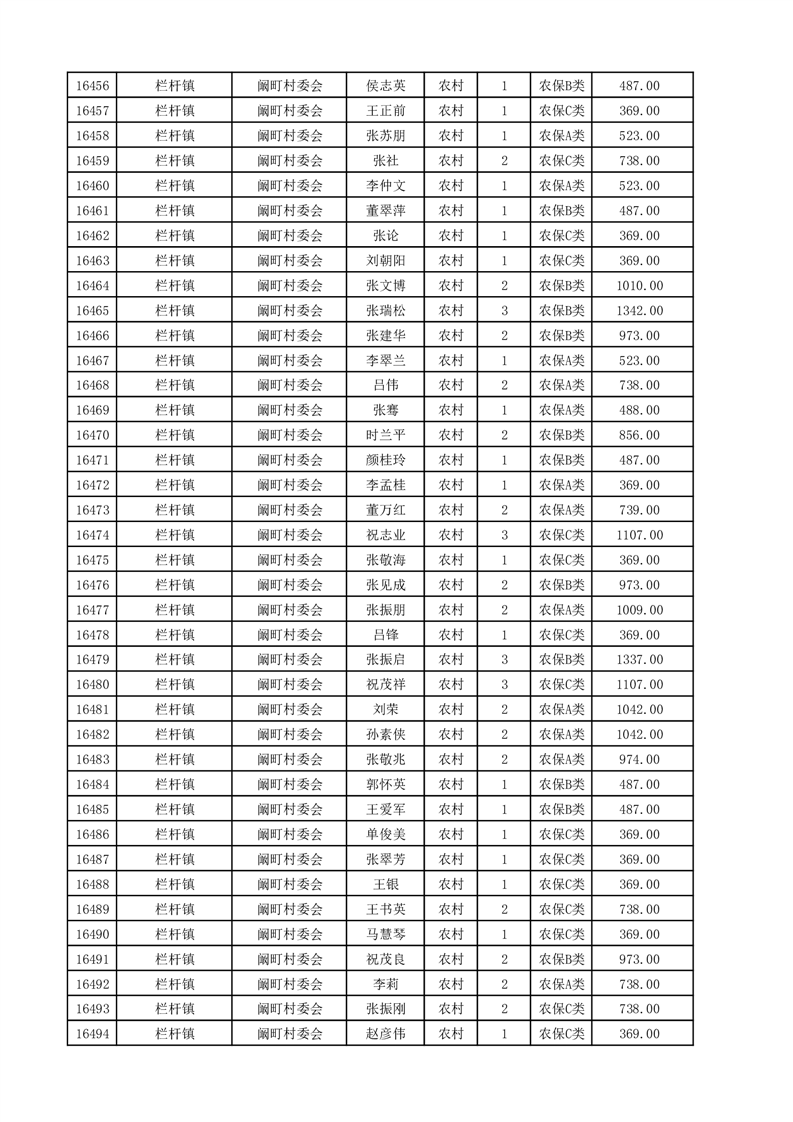 | 16456 | 栏杆镇 | 阚町村委会 | 侯志英 | 农村 | 1 | 农保B类 | 487.00 |
|---|---|---|---|---|---|---|---|
| 16457 | 栏杆镇 | 阚町村委会 | 王正前 | 农村 | 1 | 农保C类 | 369.00 |
| 16458 | 栏杆镇 | 阚町村委会 | 张苏朋 | 农村 | 1 | 农保A类 | 523.00 |
| 16459 | 栏杆镇 | 阚町村委会 | 张社 | 农村 | 2 | 农保C类 | 738.00 |
| 16460 | 栏杆镇 | 阚町村委会 | 李仲文 | 农村 | 1 | 农保A类 | 523.00 |
| 16461 | 栏杆镇 | 阚町村委会 | 董翠萍 | 农村 | 1 | 农保B类 | 487.00 |
| 16462 | 栏杆镇 | 阚町村委会 | 张论 | 农村 | 1 | 农保C类 | 369.00 |
| 16463 | 栏杆镇 | 阚町村委会 | 刘朝阳 | 农村 | 1 | 农保C类 | 369.00 |
| 16464 | 栏杆镇 | 阚町村委会 | 张文博 | 农村 | 2 | 农保B类 | 1010.00 |
| 16465 | 栏杆镇 | 阚町村委会 | 张瑞松 | 农村 | 3 | 农保B类 | 1342.00 |
| 16466 | 栏杆镇 | 阚町村委会 | 张建华 | 农村 | 2 | 农保B类 | 973.00 |
| 16467 | 栏杆镇 | 阚町村委会 | 李翠兰 | 农村 | 1 | 农保A类 | 523.00 |
| 16468 | 栏杆镇 | 阚町村委会 | 吕伟 | 农村 | 2 | 农保A类 | 738.00 |
| 16469 | 栏杆镇 | 阚町村委会 | 张骞 | 农村 | 1 | 农保A类 | 488.00 |
| 16470 | 栏杆镇 | 阚町村委会 | 时兰平 | 农村 | 2 | 农保B类 | 856.00 |
| 16471 | 栏杆镇 | 阚町村委会 | 颜桂玲 | 农村 | 1 | 农保B类 | 487.00 |
| 16472 | 栏杆镇 | 阚町村委会 | 李孟桂 | 农村 | 1 | 农保A类 | 369.00 |
| 16473 | 栏杆镇 | 阚町村委会 | 董万红 | 农村 | 2 | 农保A类 | 739.00 |
| 16474 | 栏杆镇 | 阚町村委会 | 祝志业 | 农村 | 3 | 农保C类 | 1107.00 |
| 16475 | 栏杆镇 | 阚町村委会 | 张敬海 | 农村 | 1 | 农保C类 | 369.00 |
| 16476 | 栏杆镇 | 阚町村委会 | 张见成 | 农村 | 2 | 农保B类 | 973.00 |
| 16477 | 栏杆镇 | 阚町村委会 | 张振朋 | 农村 | 2 | 农保A类 | 1009.00 |
| 16478 | 栏杆镇 | 阚町村委会 | 吕锋 | 农村 | 1 | 农保C类 | 369.00 |
| 16479 | 栏杆镇 | 阚町村委会 | 张振启 | 农村 | 3 | 农保B类 | 1337.00 |
| 16480 | 栏杆镇 | 阚町村委会 | 祝茂祥 | 农村 | 3 | 农保C类 | 1107.00 |
| 16481 | 栏杆镇 | 阚町村委会 | 刘荣 | 农村 | 2 | 农保A类 | 1042.00 |
| 16482 | 栏杆镇 | 阚町村委会 | 孙素侠 | 农村 | 2 | 农保A类 | 1042.00 |
| 16483 | 栏杆镇 | 阚町村委会 | 张敬兆 | 农村 | 2 | 农保A类 | 974.00 |
| 16484 | 栏杆镇 | 阚町村委会 | 郭怀英 | 农村 | 1 | 农保B类 | 487.00 |
| 16485 | 栏杆镇 | 阚町村委会 | 王爱军 | 农村 | 1 | 农保B类 | 487.00 |
| 16486 | 栏杆镇 | 阚町村委会 | 单俊美 | 农村 | 1 | 农保C类 | 369.00 |
| 16487 | 栏杆镇 | 阚町村委会 | 张翠芳 | 农村 | 1 | 农保C类 | 369.00 |
| 16488 | 栏杆镇 | 阚町村委会 | 王银 | 农村 | 1 | 农保C类 | 369.00 |
| 16489 | 栏杆镇 | 阚町村委会 | 王书英 | 农村 | 2 | 农保C类 | 738.00 |
| 16490 | 栏杆镇 | 阚町村委会 | 马慧琴 | 农村 | 1 | 农保C类 | 369.00 |
| 16491 | 栏杆镇 | 阚町村委会 | 祝茂良 | 农村 | 2 | 农保B类 | 973.00 |
| 16492 | 栏杆镇 | 阚町村委会 | 李莉 | 农村 | 2 | 农保A类 | 738.00 |
| 16493 | 栏杆镇 | 阚町村委会 | 张振刚 | 农村 | 2 | 农保C类 | 738.00 |
| 16494 | 栏杆镇 | 阚町村委会 | 赵彦伟 | 农村 | 1 | 农保C类 | 369.00 |